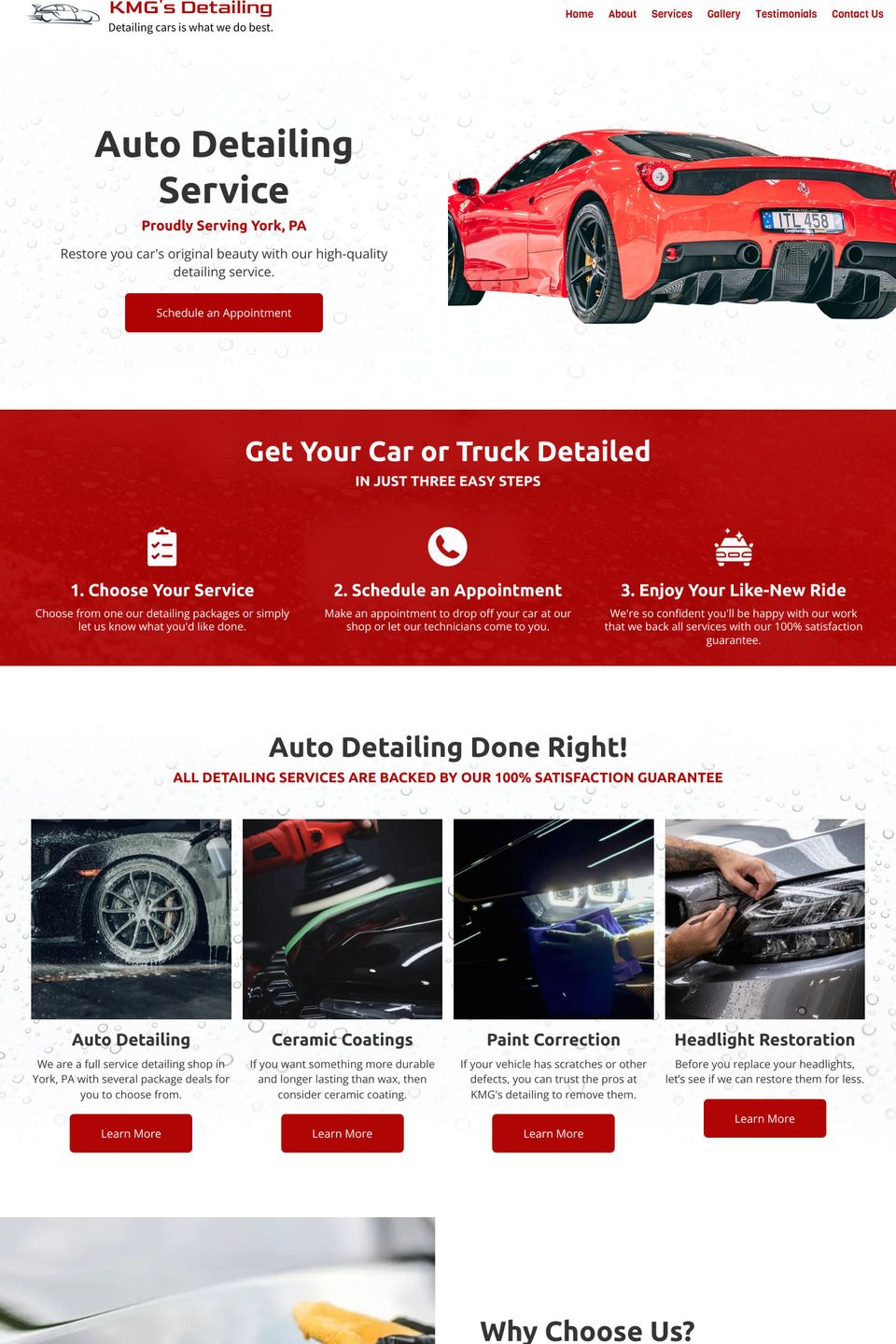 KMG's Detailing
Detailing cars is what we do best.

Home About Services Gallery Testimonials Contact Us

Auto Detailing Service
Proudly Serving York, PA
Restore you car's original beauty with our high-quality detailing service.
Schedule an Appointment

ITL 458

Get Your Car or Truck Detailed
IN JUST THREE EASY STEPS

1. Choose Your Service
Choose from one our detailing packages or simply let us know what you'd like done.

2. Schedule an Appointment
Make an appointment to drop off your car at our shop or let our technicians come to you.

3. Enjoy Your Like-New Ride
We're so confident you'll be happy with our work that we back all services with our 100% satisfaction guarantee.

Auto Detailing Done Right!
ALL DETAILING SERVICES ARE BACKED BY OUR 100% SATISFACTION GUARANTEE

Auto Detailing
We are a full service detailing shop in York, PA with several package deals for you to choose from.
Learn More

Ceramic Coatings
If you want something more durable and longer lasting than wax, then consider ceramic coating.
Learn More

Paint Correction
If your vehicle has scratches or other defects, you can trust the pros at KMG's detailing to remove them.
Learn More

Headlight Restoration
Before you replace your headlights, let's see if we can restore them for less.
Learn More

Why Choose Us?